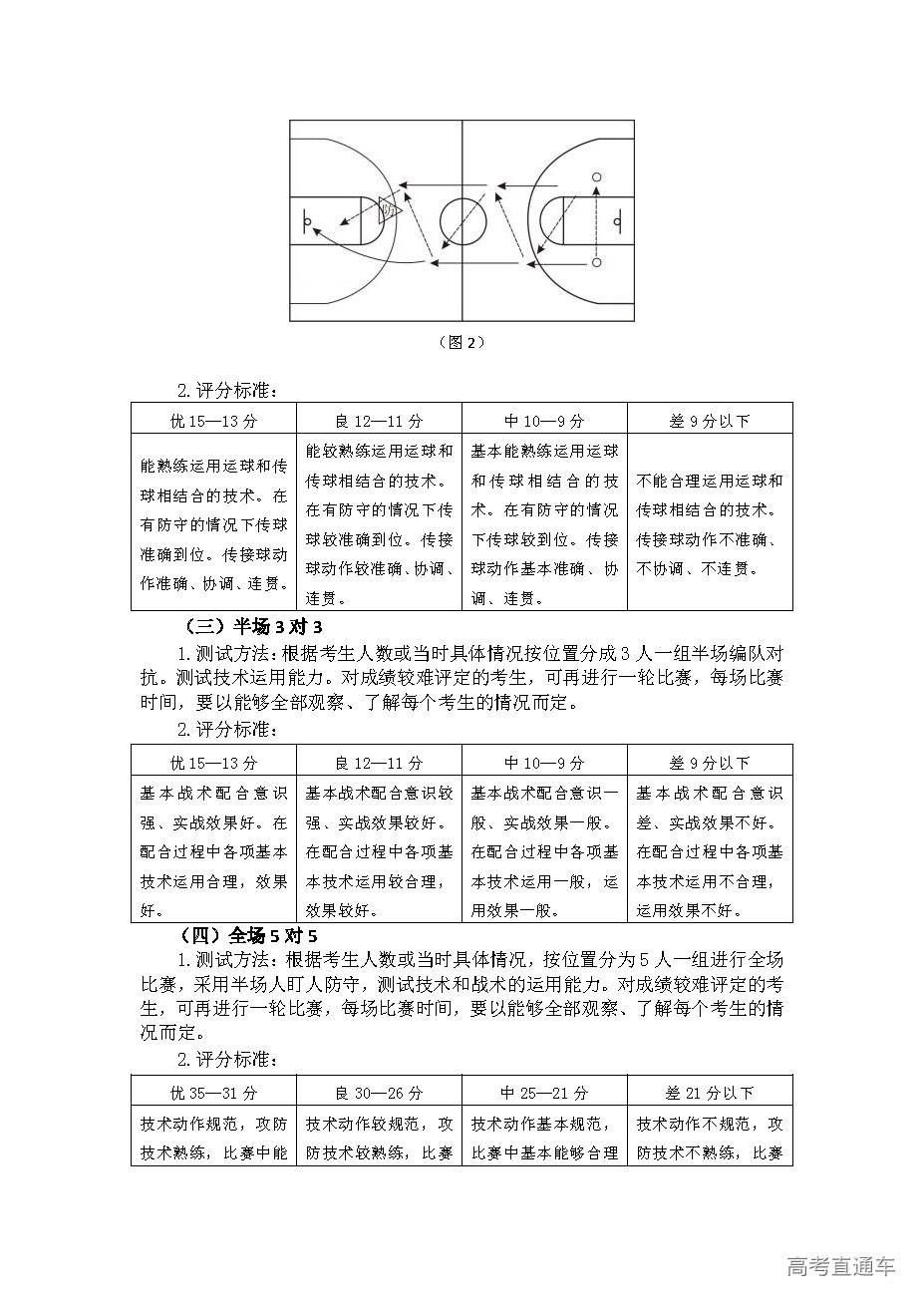 防

（图 2）

2. 评分标准：

| 优 15—13 分 | 良 12—11 分 | 中 10—9 分 | 差 9 分以下 |
|---|---|---|---|
| 能熟练运用运球和传球相结合的技术。在有防守的情况下传球准确到位。传接球动作准确、协调、连贯。 | 能较熟练运用运球和传球相结合的技术。在有防守的情况下传球较准确到位。传接球动作较准确、协调、连贯。 | 基本能熟练运用运球和传球相结合的技术。在有防守的情况下传球较到位。传接球动作基本准确、协调、连贯。 | 不能合理运用运球和传球相结合的技术。传接球动作不准确、不协调、不连贯。 |

（三）半场 3 对 3

1. 测试方法：根据考生人数或当时具体情况按位置分成 3 人一组半场编队对抗。测试技术运用能力。对成绩较难评定的考生，可再进行一轮比赛，每场比赛时间，要以能够全部观察、了解每个考生的情况而定。

2. 评分标准：

| 优 15—13 分 | 良 12—11 分 | 中 10—9 分 | 差 9 分以下 |
|---|---|---|---|
| 基本战术配合意识强、实战效果好。在配合过程中各项基本技术运用合理，效果好。 | 基本战术配合意识较强、实战效果较好。在配合过程中各项基本技术运用较合理，效果较好。 | 基本战术配合意识一般、实战效果一般。在配合过程中各项基本技术运用一般，运用效果一般。 | 基本战术配合意识差、实战效果不好。在配合过程中各项基本技术运用不合理，运用效果不好。 |

（四）全场 5 对 5

1. 测试方法：根据考生人数或当时具体情况，按位置分为 5 人一组进行全场比赛，采用半场人盯人防守，测试技术和战术的运用能力。对成绩较难评定的考生，可再进行一轮比赛，每场比赛时间，要以能够全部观察、了解每个考生的情况而定。

2. 评分标准：

| 优 35—31 分 | 良 30—26 分 | 中 25—21 分 | 差 21 分以下 |
|---|---|---|---|
| 技术动作规范，攻防技术熟练，比赛中能 | 技术动作较规范，攻防技术较熟练，比赛 | 技术动作基本规范，比赛中基本能够合理 | 技术动作不规范，攻防技术不熟练，比赛 |

高考直通车